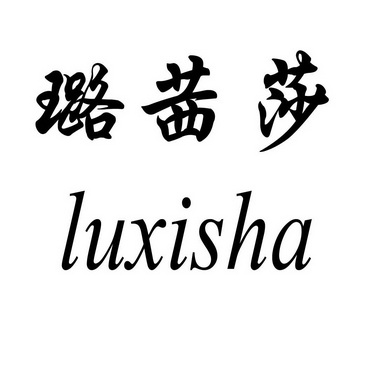 璐茜莎
luxisha